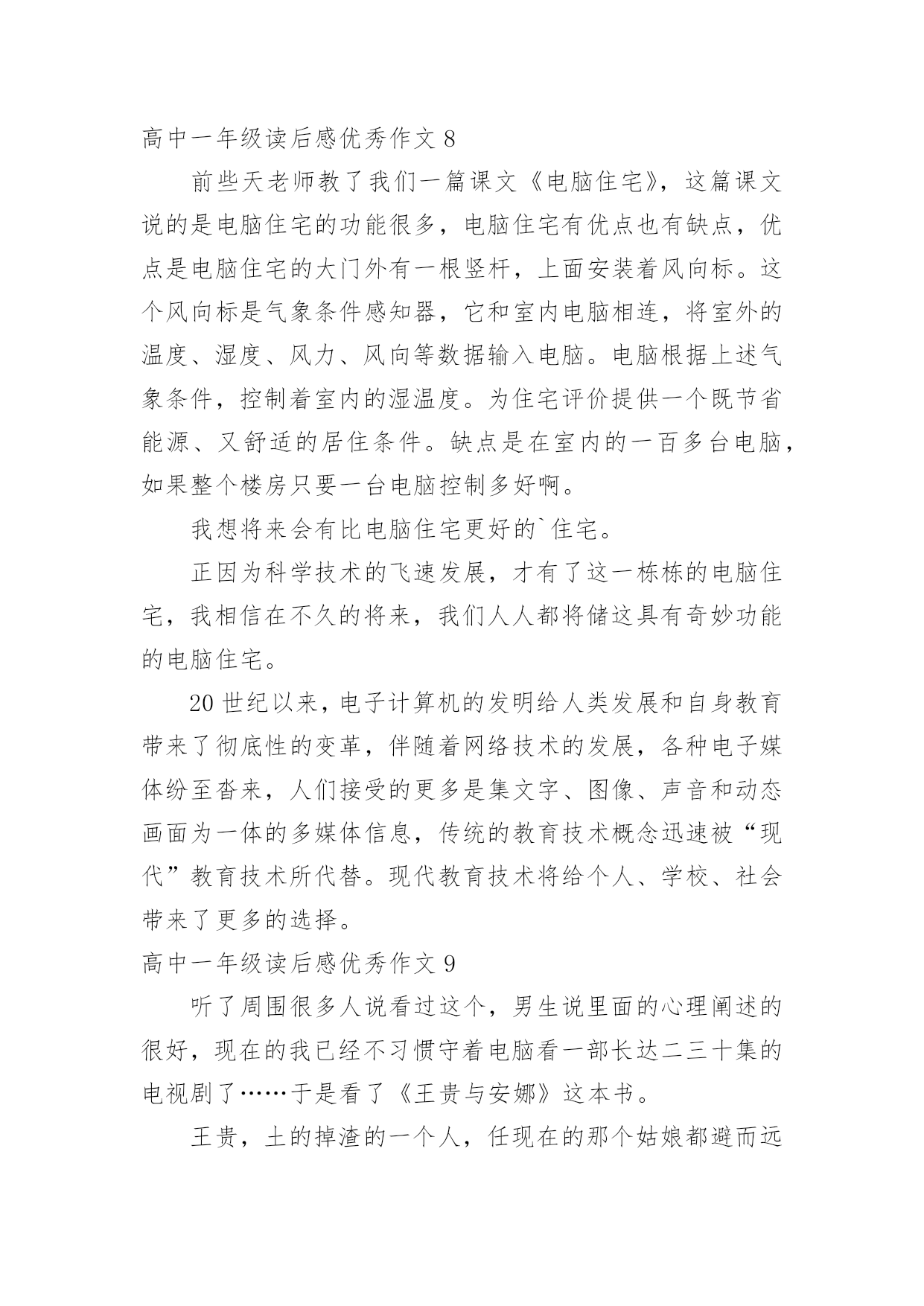 高中一年级读后感优秀作文 8

前些天老师教了我们一篇课文《电脑住宅》，这篇课文说的是电脑住宅的功能很多，电脑住宅有优点也有缺点，优点是电脑住宅的大门外有一根竖杆，上面安装着风向标。这个风向标是气象条件感知器，它和室内电脑相连，将室外的温度、湿度、风力、风向等数据输入电脑。电脑根据上述气象条件，控制着室内的湿温度。为住宅评价提供一个既节省能源、又舒适的居住条件。缺点是在室内的一百多台电脑，如果整个楼房只要一台电脑控制多好啊。

我想将来会有比电脑住宅更好的`住宅。

正因为科学技术的飞速发展，才有了这一栋栋的电脑住宅，我相信在不久的将来，我们人人都将储这具有奇妙功能的电脑住宅。

20 世纪以来，电子计算机的发明给人类发展和自身教育带来了彻底性的变革，伴随着网络技术的发展，各种电子媒体纷至沓来，人们接受的更多是集文字、图像、声音和动态画面为一体的多媒体信息，传统的教育技术概念迅速被“现代”教育技术所代替。现代教育技术将给个人、学校、社会带来了更多的选择。

高中一年级读后感优秀作文 9

听了周围很多人说看过这个，男生说里面的心理阐述的很好，现在的我已经不习惯守着电脑看一部长达二三十集的电视剧了……于是看了《王贵与安娜》这本书。

王贵，土的掉渣的一个人，任现在的那个姑娘都避而远